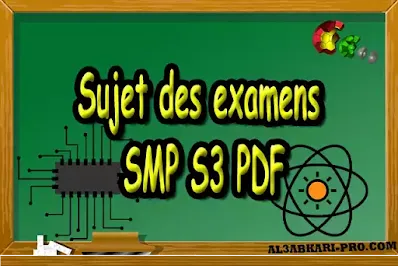 Sujet des examens
SMP S3 PDF

AL3ABKARI-PRO.COM